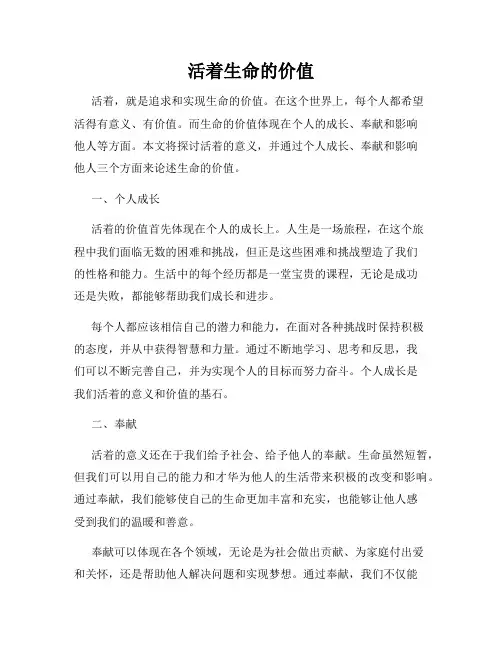 活着生命的价值

活着，就是追求和实现生命的价值。在这个世界上，每个人都希望活得有意义、有价值。而生命的价值体现在个人的成长、奉献和影响他人等方面。本文将探讨活着的意义，并通过个人成长、奉献和影响他人三个方面来论述生命的价值。

一、个人成长

活着的价值首先体现在个人的成长上。人生是一场旅程，在这个旅程中我们面临无数的困难和挑战，但正是这些困难和挑战塑造了我们的性格和能力。生活中的每个经历都是一堂宝贵的课程，无论是成功还是失败，都能够帮助我们成长和进步。

每个人都应该相信自己的潜力和能力，在面对各种挑战时保持积极的态度，并从中获得智慧和力量。通过不断地学习、思考和反思，我们可以不断完善自己，并为实现个人的目标而努力奋斗。个人成长是我们活着的意义和价值的基石。

二、奉献

活着的意义还在于我们给予社会、给予他人的奉献。生命虽然短暂，但我们可以用自己的能力和才华为他人的生活带来积极的改变和影响。通过奉献，我们能够使自己的生命更加丰富和充实，也能够让他人感受到我们的温暖和善意。

奉献可以体现在各个领域，无论是为社会做出贡献、为家庭付出爱和关怀，还是帮助他人解决问题和实现梦想。通过奉献，我们不仅能